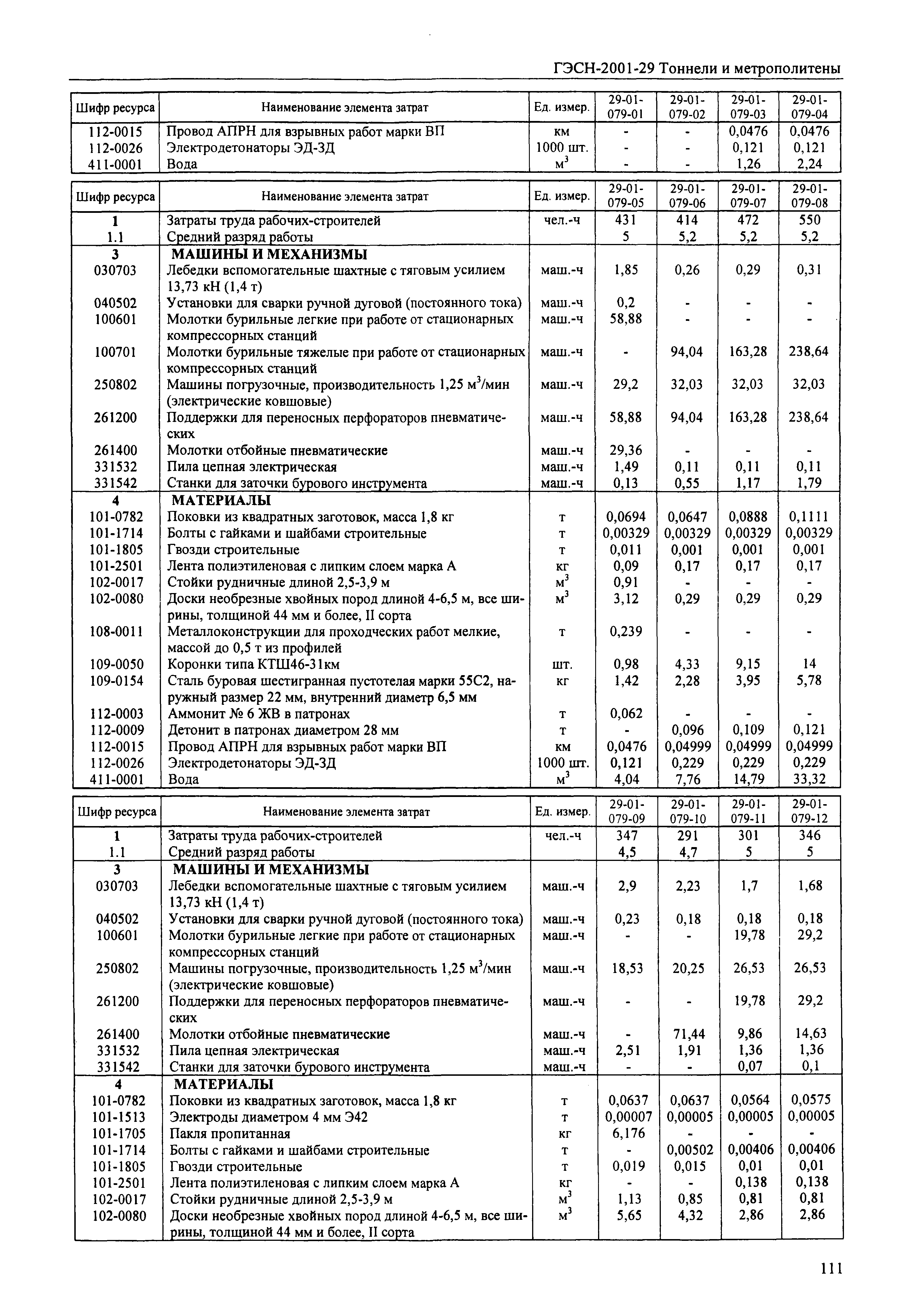 ГЭСН-2001-29 Тоннели и метрополитены

| Шифр ресурса | Наименование элемента затрат | Ед. измер. | 29-01-079-01 | 29-01-079-02 | 29-01-079-03 | 29-01-079-04 |
|---|---|---|---|---|---|---|
| 112-0015 | Провод АПРН для взрывных работ марки ВП | км | - | - | 0,0476 | 0,0476 |
| 112-0026 | Электродетонаторы ЭД-ЗД | 1000 шт. | - | - | 0,121 | 0,121 |
| 411-0001 | Вода | $м^3$ | - | - | 1,26 | 2,24 |

| Шифр ресурса | Наименование элемента затрат | Ед. измер. | 29-01-079-05 | 29-01-079-06 | 29-01-079-07 | 29-01-079-08 |
|---|---|---|---|---|---|---|
| 1 | Затраты труда рабочих-строителей | чел.-ч | 431 | 414 | 472 | 550 |
| 1.1 | Средний разряд работы | | 5 | 5,2 | 5,2 | 5,2 |
| 3 | МАШИНЫ И МЕХАНИЗМЫ | | | | | |
| 030703 | Лебедки вспомогательные шахтные с тяговым усилием 13,73 кН (1,4 т) | маш.-ч | 1,85 | 0,26 | 0,29 | 0,31 |
| 040502 | Установки для сварки ручной дуговой (постоянного тока) | маш.-ч | 0,2 | - | - | - |
| 100601 | Молотки бурильные легкие при работе от стационарных компрессорных станций | маш.-ч | 58,88 | - | - | - |
| 100701 | Молотки бурильные тяжелые при работе от стационарных компрессорных станций | маш.-ч | - | 94,04 | 163,28 | 238,64 |
| 250802 | Машины погрузочные, производительность 1,25 $м^3$/мин (электрические ковшовые) | маш.-ч | 29,2 | 32,03 | 32,03 | 32,03 |
| 261200 | Поддержки для переносных перфораторов пневматических | маш.-ч | 58,88 | 94,04 | 163,28 | 238,64 |
| 261400 | Молотки отбойные пневматические | маш.-ч | 29,36 | - | - | - |
| 331532 | Пила цепная электрическая | маш.-ч | 1,49 | 0,11 | 0,11 | 0,11 |
| 331542 | Станки для заточки бурового инструмента | маш.-ч | 0,13 | 0,55 | 1,17 | 1,79 |
| 4 | МАТЕРИАЛЫ | | | | | |
| 101-0782 | Поковки из квадратных заготовок, масса 1,8 кг | т | 0,0694 | 0,0647 | 0,0888 | 0,1111 |
| 101-1714 | Болты с гайками и шайбами строительные | т | 0,00329 | 0,00329 | 0,00329 | 0,00329 |
| 101-1805 | Гвозди строительные | т | 0,011 | 0,001 | 0,001 | 0,001 |
| 101-2501 | Лента полиэтиленовая с липким слоем марка А | кг | 0,09 | 0,17 | 0,17 | 0,17 |
| 102-0017 | Стойки рудничные длиной 2,5-3,9 м | $м^3$ | 0,91 | - | - | - |
| 102-0080 | Доски необрезные хвойных пород длиной 4-6,5 м, все ширины, толщиной 44 мм и более, II сорта | $м^3$ | 3,12 | 0,29 | 0,29 | 0,29 |
| 108-0011 | Металлоконструкции для проходческих работ мелкие, массой до 0,5 т из профилей | т | 0,239 | - | - | - |
| 109-0050 | Коронки типа КТШ46-31км | шт. | 0,98 | 4,33 | 9,15 | 14 |
| 109-0154 | Сталь буровая шестигранная пустотелая марки 55С2, наружный размер 22 мм, внутренний диаметр 6,5 мм | кг | 1,42 | 2,28 | 3,95 | 5,78 |
| 112-0003 | Аммонит № 6 ЖВ в патронах | т | 0,062 | - | - | - |
| 112-0009 | Детонит в патронах диаметром 28 мм | т | - | 0,096 | 0,109 | 0,121 |
| 112-0015 | Провод АПРН для взрывных работ марки ВП | км | 0,0476 | 0,04999 | 0,04999 | 0,04999 |
| 112-0026 | Электродетонаторы ЭД-ЗД | 1000 шт. | 0,121 | 0,229 | 0,229 | 0,229 |
| 411-0001 | Вода | $м^3$ | 4,04 | 7,76 | 14,79 | 33,32 |

| Шифр ресурса | Наименование элемента затрат | Ед. измер. | 29-01-079-09 | 29-01-079-10 | 29-01-079-11 | 29-01-079-12 |
|---|---|---|---|---|---|---|
| 1 | Затраты труда рабочих-строителей | чел.-ч | 347 | 291 | 301 | 346 |
| 1.1 | Средний разряд работы | | 4,5 | 4,7 | 5 | 5 |
| 3 | МАШИНЫ И МЕХАНИЗМЫ | | | | | |
| 030703 | Лебедки вспомогательные шахтные с тяговым усилием 13,73 кН (1,4 т) | маш.-ч | 2,9 | 2,23 | 1,7 | 1,68 |
| 040502 | Установки для сварки ручной дуговой (постоянного тока) | маш.-ч | 0,23 | 0,18 | 0,18 | 0,18 |
| 100601 | Молотки бурильные легкие при работе от стационарных компрессорных станций | маш.-ч | - | - | 19,78 | 29,2 |
| 250802 | Машины погрузочные, производительность 1,25 $м^3$/мин (электрические ковшовые) | маш.-ч | 18,53 | 20,25 | 26,53 | 26,53 |
| 261200 | Поддержки для переносных перфораторов пневматических | маш.-ч | - | - | 19,78 | 29,2 |
| 261400 | Молотки отбойные пневматические | маш.-ч | - | 71,44 | 9,86 | 14,63 |
| 331532 | Пила цепная электрическая | маш.-ч | 2,51 | 1,91 | 1,36 | 1,36 |
| 331542 | Станки для заточки бурового инструмента | маш.-ч | - | - | 0,07 | 0,1 |
| 4 | МАТЕРИАЛЫ | | | | | |
| 101-0782 | Поковки из квадратных заготовок, масса 1,8 кг | т | 0,0637 | 0,0637 | 0,0564 | 0,0575 |
| 101-1513 | Электроды диаметром 4 мм Э42 | т | 0,00007 | 0,00005 | 0,00005 | 0,00005 |
| 101-1705 | Пакля пропитанная | кг | 6,176 | - | - | - |
| 101-1714 | Болты с гайками и шайбами строительные | т | - | 0,00502 | 0,00406 | 0,00406 |
| 101-1805 | Гвозди строительные | т | 0,019 | 0,015 | 0,01 | 0,01 |
| 101-2501 | Лента полиэтиленовая с липким слоем марка А | кг | - | - | 0,138 | 0,138 |
| 102-0017 | Стойки рудничные длиной 2,5-3,9 м | $м^3$ | 1,13 | 0,85 | 0,81 | 0,81 |
| 102-0080 | Доски необрезные хвойных пород длиной 4-6,5 м, все ширины, толщиной 44 мм и более, II сорта | $м^3$ | 5,65 | 4,32 | 2,86 | 2,86 |

111